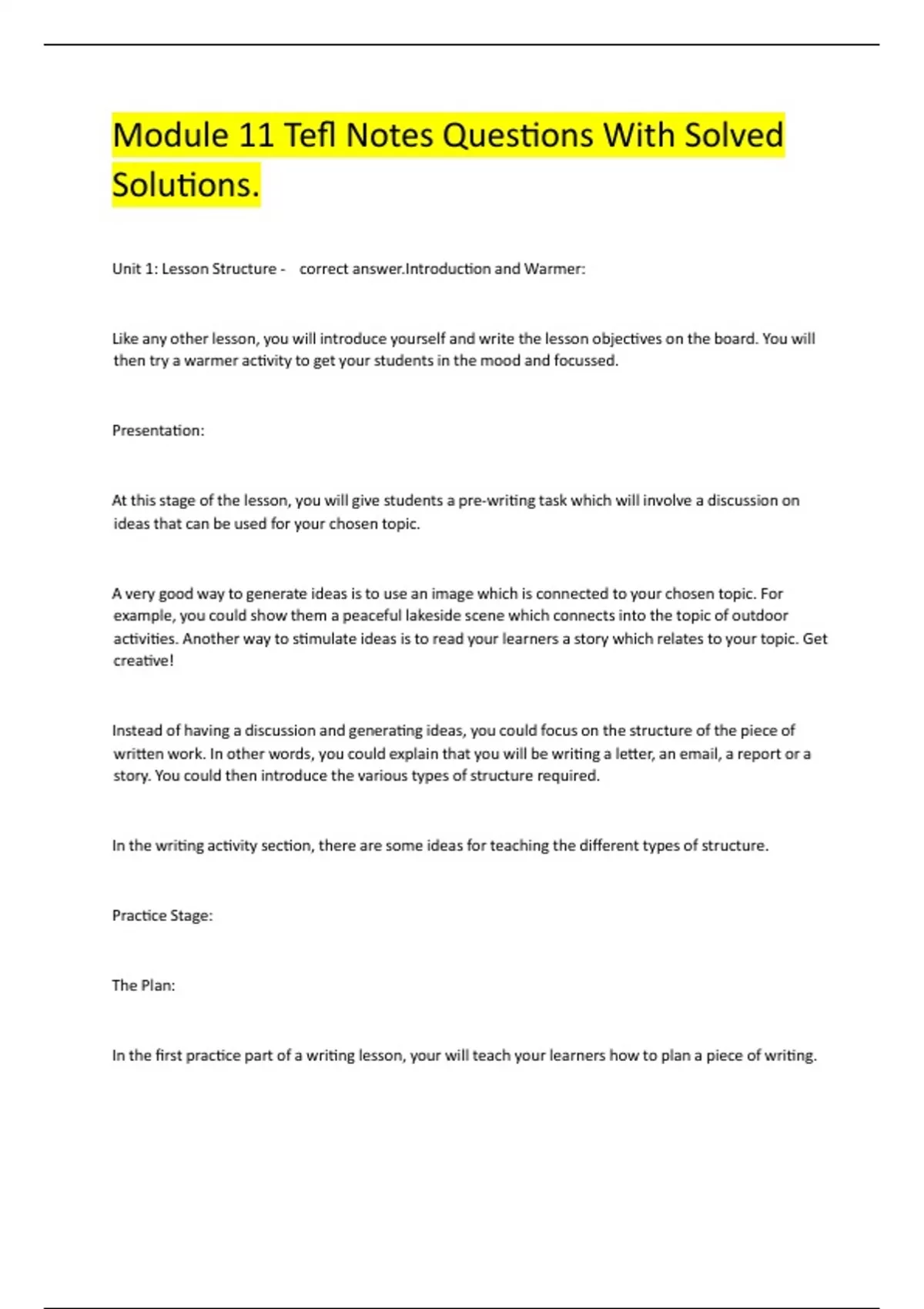 Module 11 Tefl Notes Questions With Solved Solutions.

Unit 1: Lesson Structure - correct answer.Introduction and Warmer:

Like any other lesson, you will introduce yourself and write the lesson objectives on the board. You will then try a warmer activity to get your students in the mood and focussed.

Presentation:

At this stage of the lesson, you will give students a pre-writing task which will involve a discussion on ideas that can be used for your chosen topic.

A very good way to generate ideas is to use an image which is connected to your chosen topic. For example, you could show them a peaceful lakeside scene which connects into the topic of outdoor activities. Another way to stimulate ideas is to read your learners a story which relates to your topic. Get creative!

Instead of having a discussion and generating ideas, you could focus on the structure of the piece of written work. In other words, you could explain that you will be writing a letter, an email, a report or a story. You could then introduce the various types of structure required.

In the writing activity section, there are some ideas for teaching the different types of structure.

Practice Stage:

The Plan:

In the first practice part of a writing lesson, your will teach your learners how to plan a piece of writing.